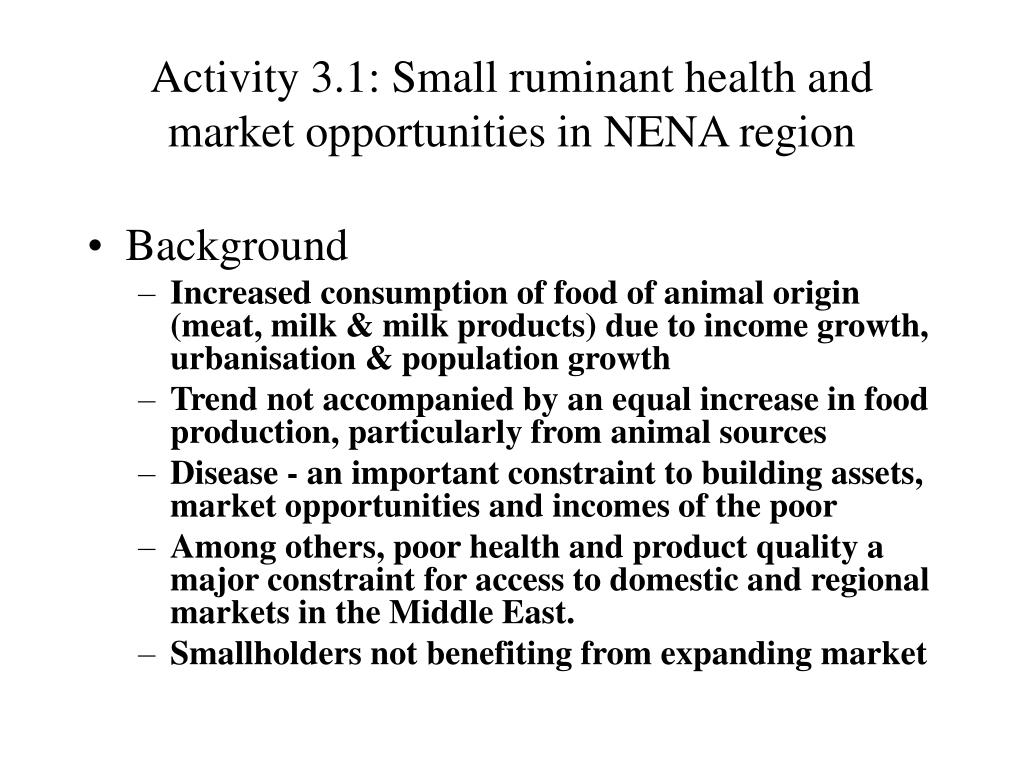 Activity 3.1: Small ruminant health and market opportunities in NENA region

• Background
– Increased consumption of food of animal origin (meat, milk & milk products) due to income growth, urbanisation & population growth
– Trend not accompanied by an equal increase in food production, particularly from animal sources
– Disease - an important constraint to building assets, market opportunities and incomes of the poor
– Among others, poor health and product quality a major constraint for access to domestic and regional markets in the Middle East.
– Smallholders not benefiting from expanding market